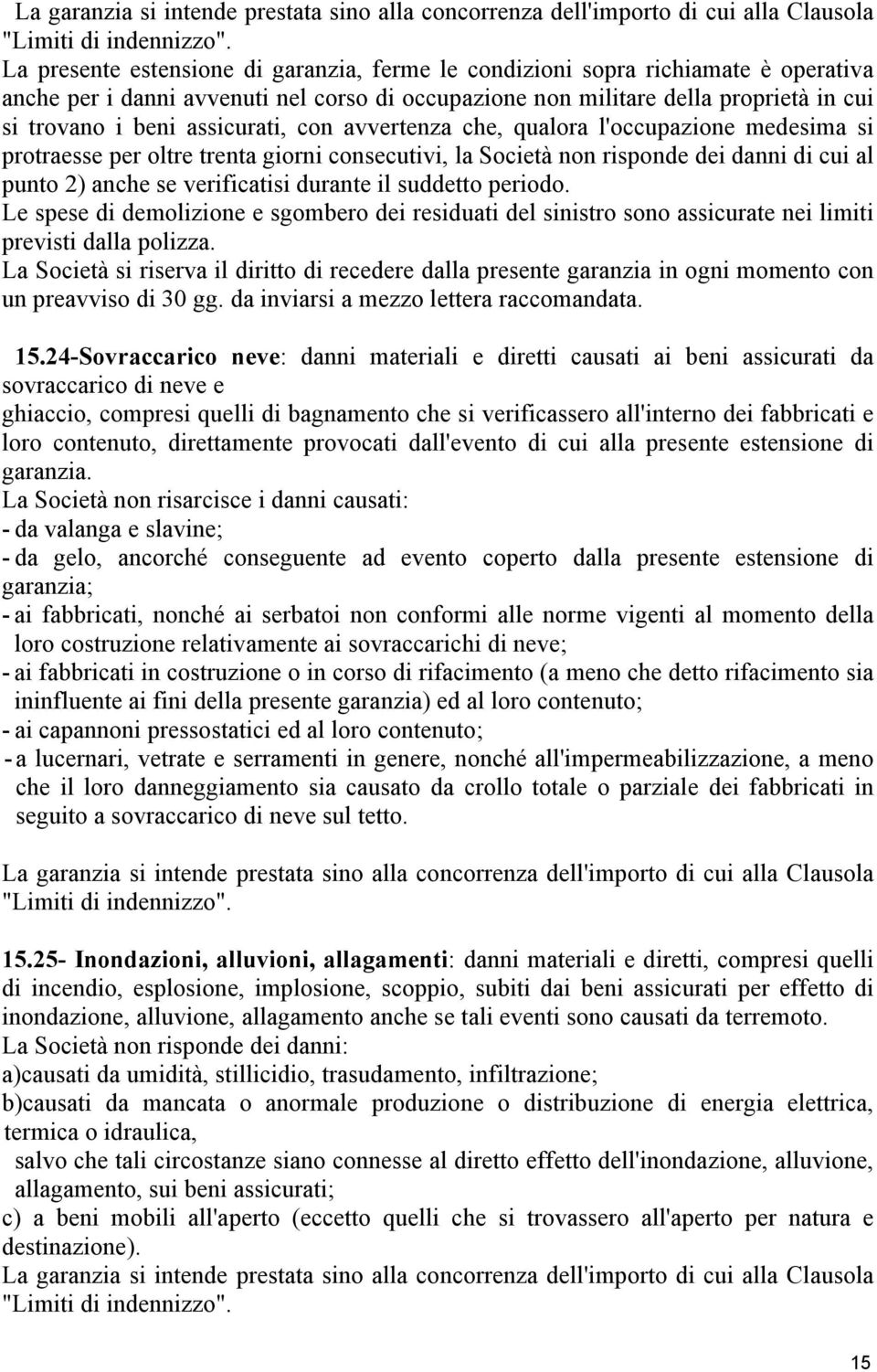 La garanzia si intende prestata sino alla concorrenza dell'importo di cui alla Clausola "Limiti di indennizzo".
La presente estensione di garanzia, ferme le condizioni sopra richiamate è operativa anche per i danni avvenuti nel corso di occupazione non militare della proprietà in cui si trovano i beni assicurati, con avvertenza che, qualora l'occupazione medesima si protraesse per oltre trenta giorni consecutivi, la Società non risponde dei danni di cui al punto 2) anche se verificatisi durante il suddetto periodo.
Le spese di demolizione e sgombero dei residuati del sinistro sono assicurate nei limiti previsti dalla polizza.
La Società si riserva il diritto di recedere dalla presente garanzia in ogni momento con un preavviso di 30 gg. da inviarsi a mezzo lettera raccomandata.

15.24-Sovraccarico neve: danni materiali e diretti causati ai beni assicurati da sovraccarico di neve e
ghiaccio, compresi quelli di bagnamento che si verificassero all'interno dei fabbricati e loro contenuto, direttamente provocati dall'evento di cui alla presente estensione di garanzia.
La Società non risarcisce i danni causati:
- da valanga e slavine;
- da gelo, ancorché conseguente ad evento coperto dalla presente estensione di garanzia;
- ai fabbricati, nonché ai serbatoi non conformi alle norme vigenti al momento della loro costruzione relativamente ai sovraccarichi di neve;
- ai fabbricati in costruzione o in corso di rifacimento (a meno che detto rifacimento sia ininfluente ai fini della presente garanzia) ed al loro contenuto;
- ai capannoni pressostatici ed al loro contenuto;
- a lucernari, vetrate e serramenti in genere, nonché all'impermeabilizzazione, a meno che il loro danneggiamento sia causato da crollo totale o parziale dei fabbricati in seguito a sovraccarico di neve sul tetto.

La garanzia si intende prestata sino alla concorrenza dell'importo di cui alla Clausola "Limiti di indennizzo".

15.25- Inondazioni, alluvioni, allagamenti: danni materiali e diretti, compresi quelli di incendio, esplosione, implosione, scoppio, subiti dai beni assicurati per effetto di inondazione, alluvione, allagamento anche se tali eventi sono causati da terremoto.
La Società non risponde dei danni:
a)causati da umidità, stillicidio, trasudamento, infiltrazione;
b)causati da mancata o anormale produzione o distribuzione di energia elettrica, termica o idraulica,
salvo che tali circostanze siano connesse al diretto effetto dell'inondazione, alluvione, allagamento, sui beni assicurati;
c) a beni mobili all'aperto (eccetto quelli che si trovassero all'aperto per natura e destinazione).
La garanzia si intende prestata sino alla concorrenza dell'importo di cui alla Clausola "Limiti di indennizzo".

15